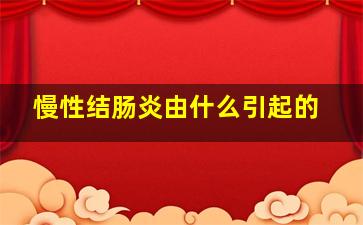 慢性结肠炎由什么引起的